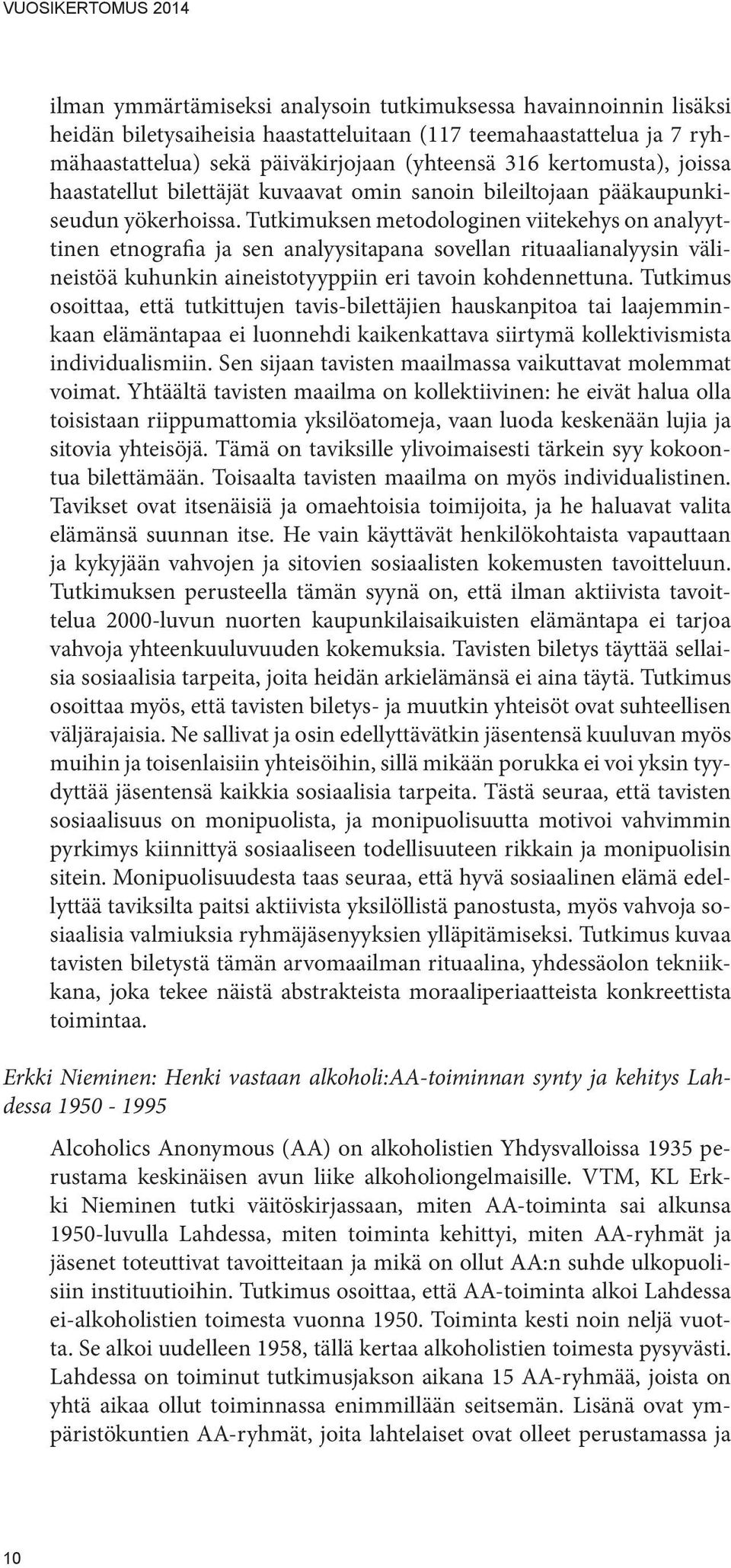 VUOSIKERTOMUS 2014

ilman ymmärtämiseksi analysoin tutkimuksessa havainnoinnin lisäksi heidän biletysaiheisia haastatteluitaan (117 teemahaastattelua ja 7 ryhmähaastattelua) sekä päiväkirjojaan (yhteensä 316 kertomusta), joissa haastatellut bilettäjät kuvaavat omin sanoin bileiltojaan pääkaupunkiseudun yökerhoissa. Tutkimuksen metodologinen viitekehys on analyyttinen etnografia ja sen analyysitapana sovellan rituaalianalyysin välineistöä kuhunkin aineistotyyppiin eri tavoin kohdennettuna. Tutkimus osoittaa, että tutkittujen tavis-bilettäjien hauskanpitoa tai laajemminkaan elämäntapaa ei luonnehdi kaikenkattava siirtymä kollektivismista individualismiin. Sen sijaan tavisten maailmassa vaikuttavat molemmat voimat. Yhtäältä tavisten maailma on kollektiivinen: he eivät halua olla toisistaan riippumattomia yksilöatomeja, vaan luoda keskenään lujia ja sitovia yhteisöjä. Tämä on taviksille ylivoimaisesti tärkein syy kokoontua bilettämään. Toisaalta tavisten maailma on myös individualistinen. Tavikset ovat itsenäisiä ja omaehtoisia toimijoita, ja he haluavat valita elämänsä suunnan itse. He vain käyttävät henkilökohtaista vapauttaan ja kykyjään vahvojen ja sitovien sosiaalisten kokemusten tavoitteluun. Tutkimuksen perusteella tämän syynä on, että ilman aktiivista tavoittelua 2000-luvun nuorten kaupunkilaisaikuisten elämäntapa ei tarjoa vahvoja yhteenkuuluvuuden kokemuksia. Tavisten biletys täyttää sellaisia sosiaalisia tarpeita, joita heidän arkielämänsä ei aina täytä. Tutkimus osoittaa myös, että tavisten biletys- ja muutkin yhteisöt ovat suhteellisen väljärajaisia. Ne sallivat ja osin edellyttävätkin jäsentensä kuuluvan myös muihin ja toisenlaisiin yhteisöihin, sillä mikään porukka ei voi yksin tyydyttää jäsentensä kaikkia sosiaalisia tarpeita. Tästä seuraa, että tavisten sosiaalisuus on monipuolista, ja monipuolisuutta motivoi vahvimmin pyrkimys kiinnittyä sosiaaliseen todellisuuteen rikkain ja monipuolisin sitein. Monipuolisuudesta taas seuraa, että hyvä sosiaalinen elämä edellyttää taviksilta paitsi aktiivista yksilöllistä panostusta, myös vahvoja sosiaalisia valmiuksia ryhmäjäsenyyksien ylläpitämiseksi. Tutkimus kuvaa tavisten biletystä tämän arvomaailman rituaalina, yhdessäolon tekniikkana, joka tekee näistä abstrakteista moraaliperiaatteista konkreettista toimintaa.

Erkki Nieminen: Henki vastaan alkoholi:AA-toiminnan synty ja kehitys Lahdessa 1950 - 1995

Alcoholics Anonymous (AA) on alkoholistien Yhdysvalloissa 1935 perustama keskinäisen avun liike alkoholiongelmaisille. VTM, KL Erkki Nieminen tutki väitöskirjassaan, miten AA-toiminta sai alkunsa 1950-luvulla Lahdessa, miten toiminta kehittyi, miten AA-ryhmät ja jäsenet toteuttivat tavoitteitaan ja mikä on ollut AA:n suhde ulkopuolisiin instituutioihin. Tutkimus osoittaa, että AA-toiminta alkoi Lahdessa ei-alkoholistien toimesta vuonna 1950. Toiminta kesti noin neljä vuotta. Se alkoi uudelleen 1958, tällä kertaa alkoholistien toimesta pysyvästi. Lahdessa on toiminut tutkimusjakson aikana 15 AA-ryhmää, joista on yhtä aikaa ollut toiminnassa enimmillään seitsemän. Lisänä ovat ympäristökuntien AA-ryhmät, joita lahtelaiset ovat olleet perustamassa ja

10